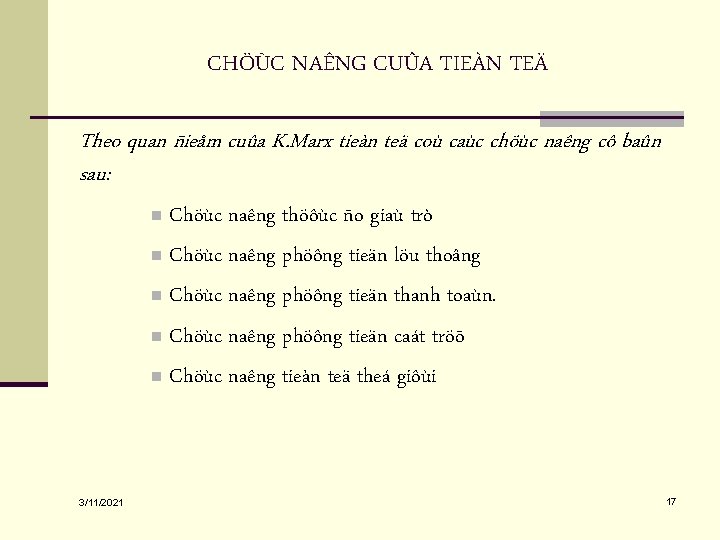 CHÖÙC NAÊNG CUÛA TIEÀN TEÄ

Theo quan ñieåm cuûa K.Marx tieàn teä coù caùc chöùc naêng cô baûn sau:

Chöùc naêng thöôùc ño giaù trò

Chöùc naêng phöông tieän löu thoâng

Chöùc naêng phöông tieän thanh toaùn.

Chöùc naêng phöông tieän caát tröõ

Chöùc naêng tieàn teä theá giôùi

3/11/2021

17